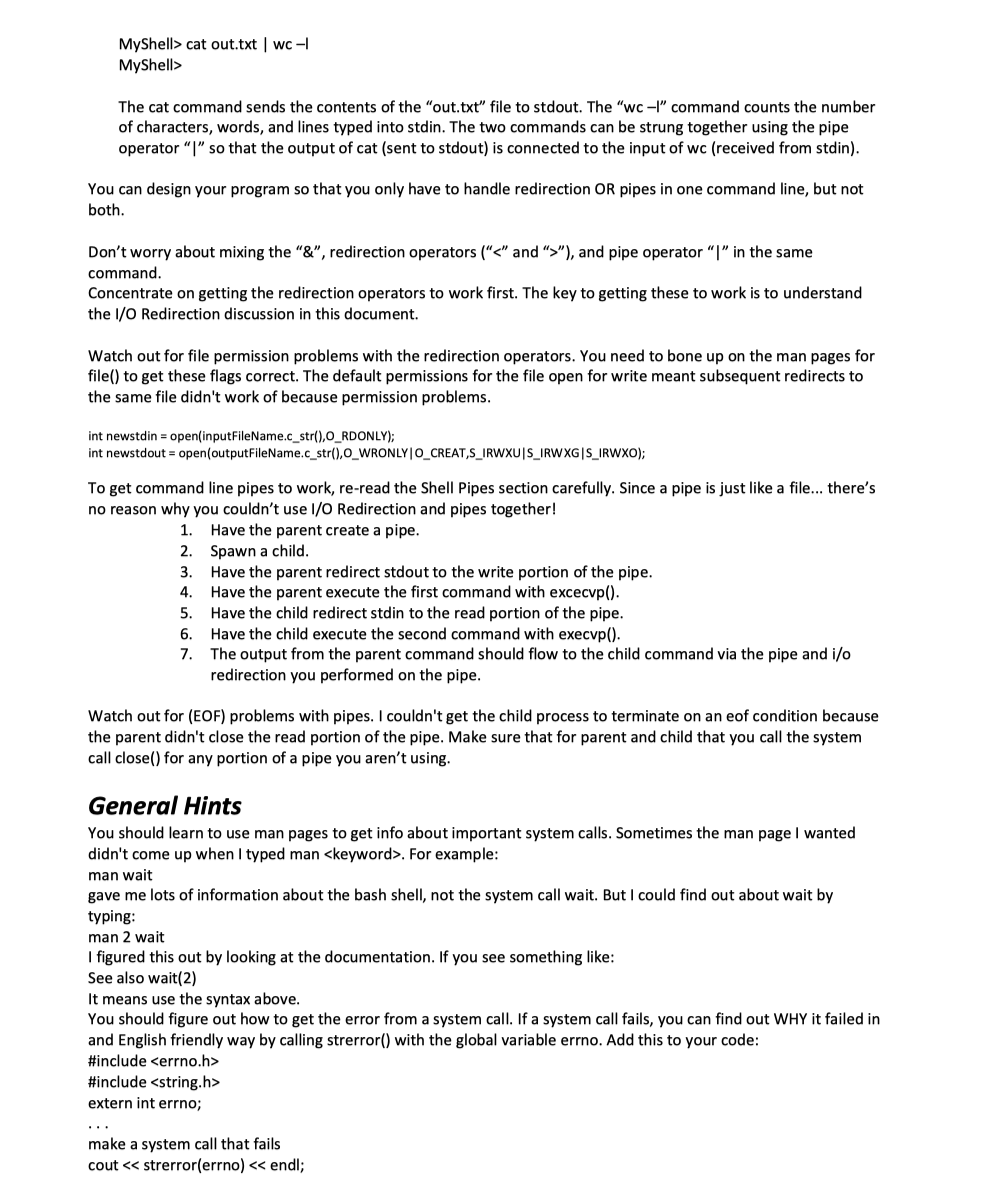 MyShell> cat out.txt | wc –l
MyShell>

The cat command sends the contents of the "out.txt" file to stdout. The "wc –l" command counts the number of characters, words, and lines typed into stdin. The two commands can be strung together using the pipe operator "|" so that the output of cat (sent to stdout) is connected to the input of wc (received from stdin).

You can design your program so that you only have to handle redirection OR pipes in one command line, but not both.

Don't worry about mixing the "&", redirection operators ("<" and ">"), and pipe operator "|" in the same command.
Concentrate on getting the redirection operators to work first. The key to getting these to work is to understand the I/O Redirection discussion in this document.

Watch out for file permission problems with the redirection operators. You need to bone up on the man pages for file() to get these flags correct. The default permissions for the file open for write meant subsequent redirects to the same file didn't work of because permission problems.

int newstdin = open(inputFileName.c_str(),O_RDONLY);
int newstdout = open(outputFileName.c_str(),O_WRONLY|O_CREAT,S_IRWXU|S_IRWXG|S_IRWXO);

To get command line pipes to work, re-read the Shell Pipes section carefully. Since a pipe is just like a file... there's no reason why you couldn't use I/O Redirection and pipes together!
1. Have the parent create a pipe.
2. Spawn a child.
3. Have the parent redirect stdout to the write portion of the pipe.
4. Have the parent execute the first command with excecvp().
5. Have the child redirect stdin to the read portion of the pipe.
6. Have the child execute the second command with execvp().
7. The output from the parent command should flow to the child command via the pipe and i/o redirection you performed on the pipe.

Watch out for (EOF) problems with pipes. I couldn't get the child process to terminate on an eof condition because the parent didn't close the read portion of the pipe. Make sure that for parent and child that you call the system call close() for any portion of a pipe you aren't using.

General Hints
You should learn to use man pages to get info about important system calls. Sometimes the man page I wanted didn't come up when I typed man <keyword>. For example:
man wait
gave me lots of information about the bash shell, not the system call wait. But I could find out about wait by typing:
man 2 wait
I figured this out by looking at the documentation. If you see something like:
See also wait(2)
It means use the syntax above.
You should figure out how to get the error from a system call. If a system call fails, you can find out WHY it failed in and English friendly way by calling strerror() with the global variable errno. Add this to your code:
#include <errno.h>
#include <string.h>
extern int errno;
. . .
make a system call that fails
cout << strerror(errno) << endl;